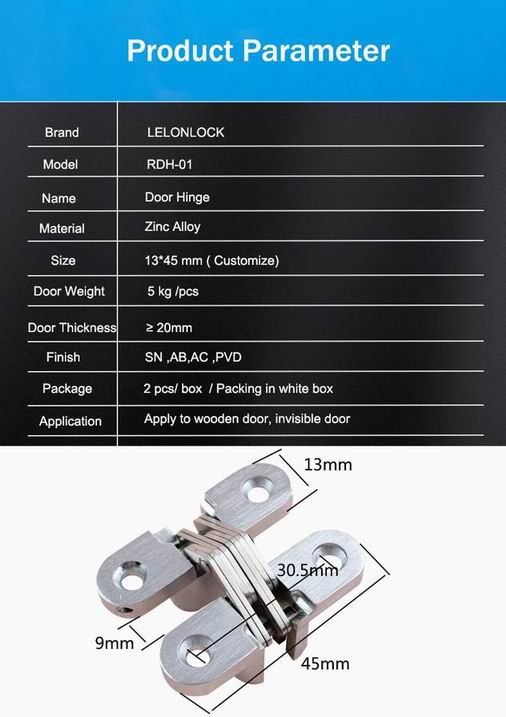 Product Parameter

| Brand | LELONLOCK |
|---|---|
| Model | RDH-01 |
| Name | Door Hinge |
| Material | Zinc Alloy |
| Size | 13*45 mm ( Customize) |
| Door Weight | 5 kg /pcs |
| Door Thickness | ≥ 20mm |
| Finish | SN ,AB,AC ,PVD |
| Package | 2 pcs/ box / Packing in white box |
| Application | Apply to wooden door, invisible door |

13mm
30.5mm
9mm
45mm